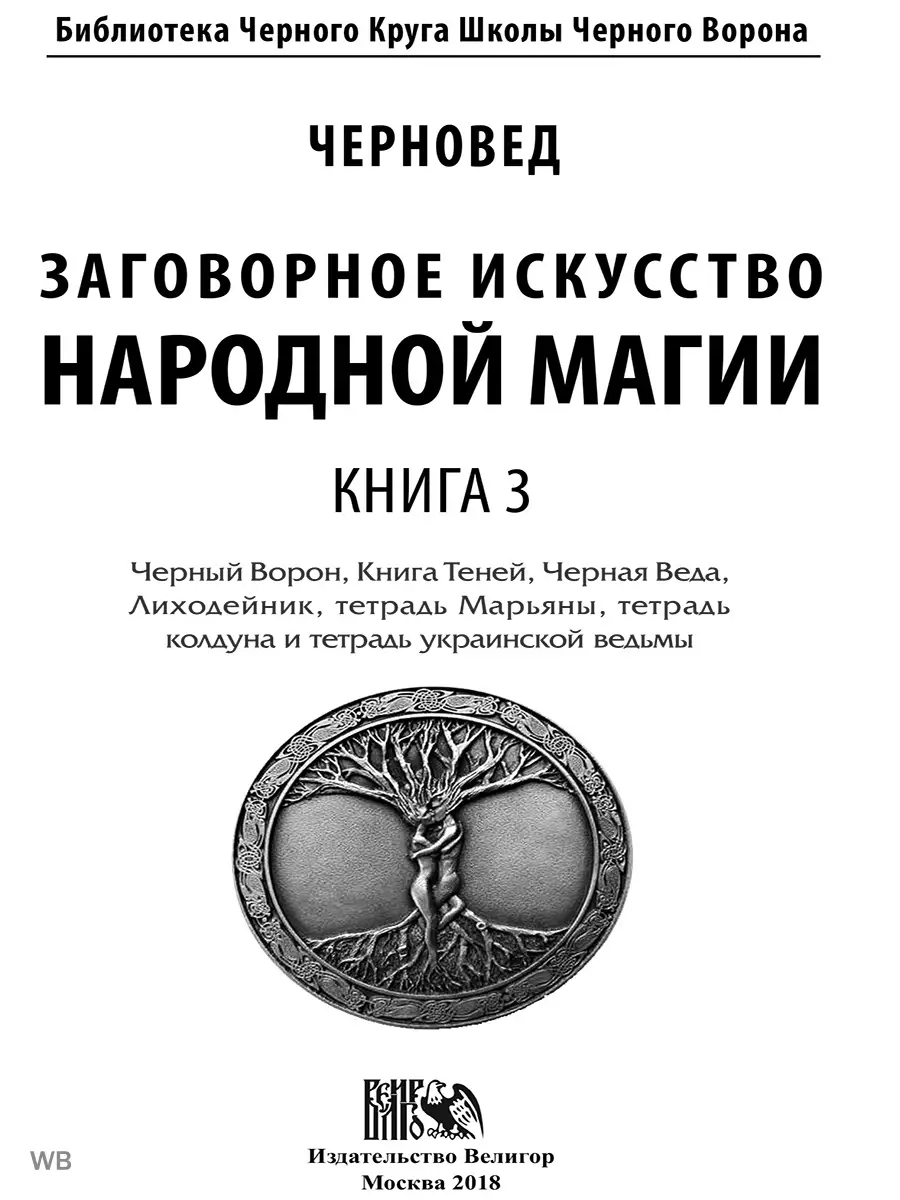 Библиотека Черного Круга Школы Черного Ворона

ЧЕРНОВЕД

ЗАГОВОРНОЕ ИСКУССТВО НАРОДНОЙ МАГИИ

КНИГА 3

Черный Ворон, Книга Теней, Черная Веда, Лиходейник, тетрадь Марьяны, тетрадь колдуна и тетрадь украинской ведьмы

ВЕЛИГОР

Издательство Велигор
Москва 2018

WB